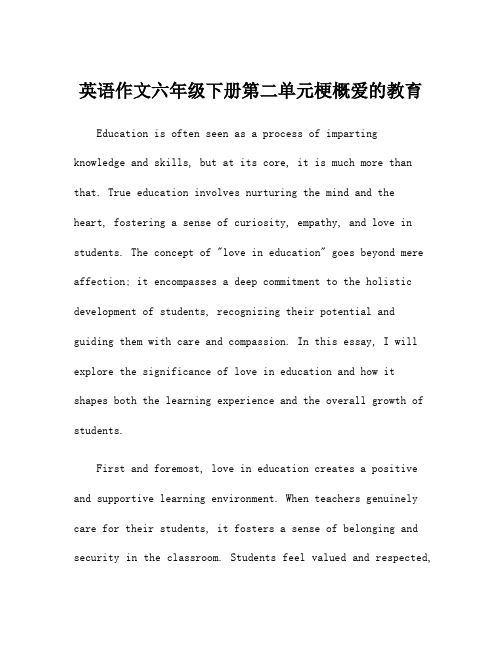 英语作文六年级下册第二单元梗概爱的教育

Education is often seen as a process of imparting knowledge and skills, but at its core, it is much more than that. True education involves nurturing the mind and the heart, fostering a sense of curiosity, empathy, and love in students. The concept of "love in education" goes beyond mere affection; it encompasses a deep commitment to the holistic development of students, recognizing their potential and guiding them with care and compassion. In this essay, I will explore the significance of love in education and how it shapes both the learning experience and the overall growth of students.

First and foremost, love in education creates a positive and supportive learning environment. When teachers genuinely care for their students, it fosters a sense of belonging and security in the classroom. Students feel valued and respected,